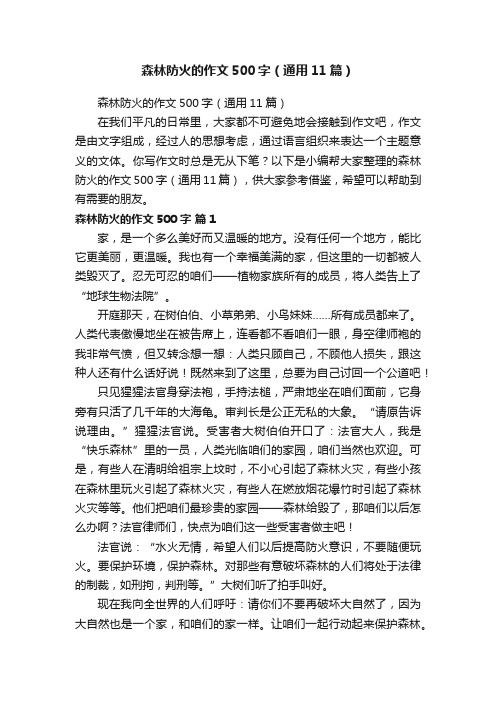 森林防火的作文500字（通用11篇）

森林防火的作文500字（通用11篇）

在我们平凡的日常里，大家都不可避免地会接触到作文吧，作文是由文字组成，经过人的思想考虑，通过语言组织来表达一个主题意义的文体。你写作文时总是无从下笔？以下是小编帮大家整理的森林防火的作文500字（通用11篇），供大家参考借鉴，希望可以帮助到有需要的朋友。

森林防火的作文500字 篇1

家，是一个多么美好而又温暖的地方。没有任何一个地方，能比它更美丽，更温暖。我也有一个幸福美满的家，但这里的一切都被人类毁灭了。忍无可忍的咱们——植物家族所有的成员，将人类告上了“地球生物法院”。

开庭那天，在树伯伯、小草弟弟、小鸟妹妹……所有成员都来了。人类代表傲慢地坐在被告席上，连看都不看咱们一眼，身空律师袍的我非常气愤，但又转念想一想：人类只顾自己，不顾他人损失，跟这种人还有什么话好说！既然来到了这里，总要为自己讨回一个公道吧！

只见猩猩法官身穿法袍，手持法槌，严肃地坐在咱们面前，它身旁有只活了几千年的大海龟。审判长是公正无私的大象。“请原告诉说理由。”猩猩法官说。受害者大树伯伯开口了：法官大人，我是“快乐森林”里的一员，人类光临咱们的家园，咱们当然也欢迎。可是，有些人在清明给祖宗上坟时，不小心引起了森林火灾，有些小孩在森林里玩火引起了森林火灾，有些人在燃放烟花爆竹时引起了森林火灾等等。他们把咱们最珍贵的家园——森林给毁了，那咱们以后怎么办啊？法官律师们，快点为咱们这一些受害者做主吧！

法官说：“水火无情，希望人们以后提高防火意识，不要随便玩火。要保护环境，保护森林。对那些有意破坏森林的人们将处于法律的制裁，如刑拘，判刑等。”大树们听了拍手叫好。

现在我向全世界的人们呼吁：请你们不要再破坏大自然了，因为大自然也是一个家，和咱们的家一样。让咱们一起行动起来保护森林。